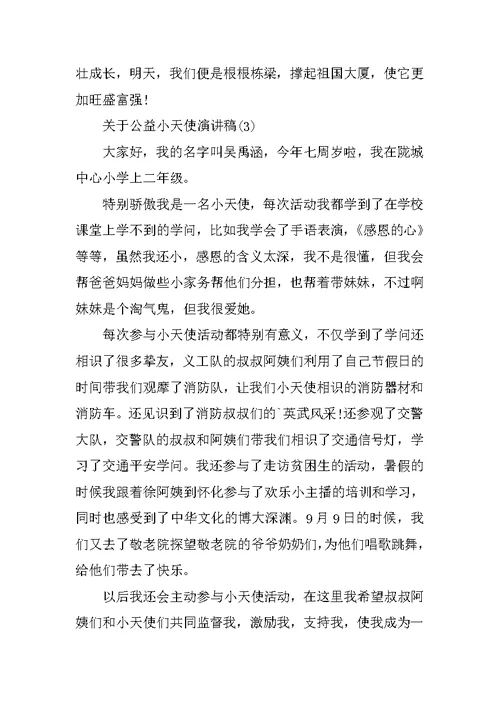 壮成长，明天，我们便是根根栋梁，撑起祖国大厦，使它更加旺盛富强！

关于公益小天使演讲稿(3)

大家好，我的名字叫吴禹涵，今年七周岁啦，我在陇城中心小学上二年级。

特别骄傲我是一名小天使，每次活动我都学到了在学校课堂上学不到的学问，比如我学会了手语表演，《感恩的心》等等，虽然我还小，感恩的含义太深，我不是很懂，但我会帮爸爸妈妈做些小家务帮他们分担，也帮着带妹妹，不过啊妹妹是个淘气鬼，但我很爱她。

每次参与小天使活动都特别有意义，不仅学到了学问还相识了很多挚友，义工队的叔叔阿姨们利用了自己节假日的时间带我们观摩了消防队，让我们小天使相识的消防器材和消防车。还见识到了消防叔叔们的`英武风采!还参观了交警大队，交警队的叔叔和阿姨们带我们相识了交通信号灯，学习了交通平安学问。我还参与了走访贫困生的活动，暑假的时候我跟着徐阿姨到怀化参与了欢乐小主播的培训和学习，同时也感受到了中华文化的博大深渊。9月9日的时候，我们又去了敬老院探望敬老院的爷爷奶奶们，为他们唱歌跳舞，给他们带去了快乐。

以后我还会主动参与小天使活动，在这里我希望叔叔阿姨们和小天使们共同监督我，激励我，支持我，使我成为一